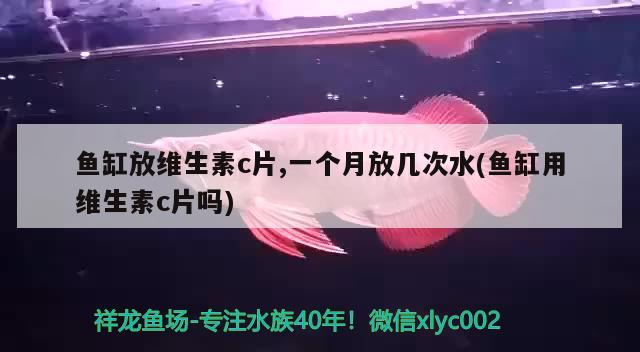 鱼缸放维生素c片,一个月放几次水(鱼缸用维生素c片吗)

祥龙鱼场-专注水族40年！微信xlyc002